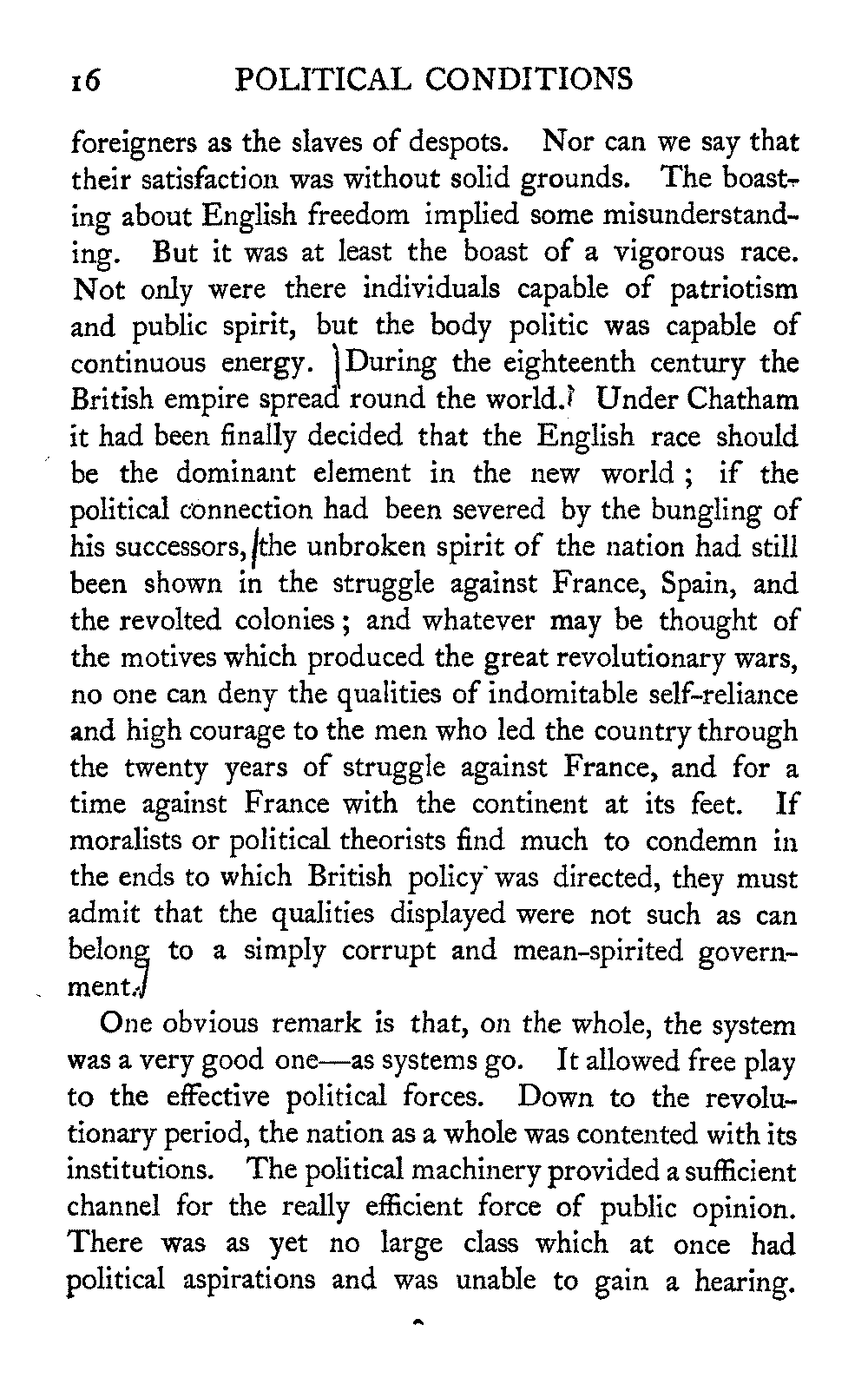 16 POLITICAL CONDITIONS

foreigners as the slaves of despots. Nor can we say that their satisfaction was without solid grounds. The boasting about English freedom implied some misunderstanding. But it was at least the boast of a vigorous race. Not only were there individuals capable of patriotism and public spirit, but the body politic was capable of continuous energy. During the eighteenth century the British empire spread round the world. Under Chatham it had been finally decided that the English race should be the dominant element in the new world; if the political connection had been severed by the bungling of his successors, the unbroken spirit of the nation had still been shown in the struggle against France, Spain, and the revolted colonies; and whatever may be thought of the motives which produced the great revolutionary wars, no one can deny the qualities of indomitable self-reliance and high courage to the men who led the country through the twenty years of struggle against France, and for a time against France with the continent at its feet. If moralists or political theorists find much to condemn in the ends to which British policy was directed, they must admit that the qualities displayed were not such as can belong to a simply corrupt and mean-spirited government.

One obvious remark is that, on the whole, the system was a very good one—as systems go. It allowed free play to the effective political forces. Down to the revolutionary period, the nation as a whole was contented with its institutions. The political machinery provided a sufficient channel for the really efficient force of public opinion. There was as yet no large class which at once had political aspirations and was unable to gain a hearing.